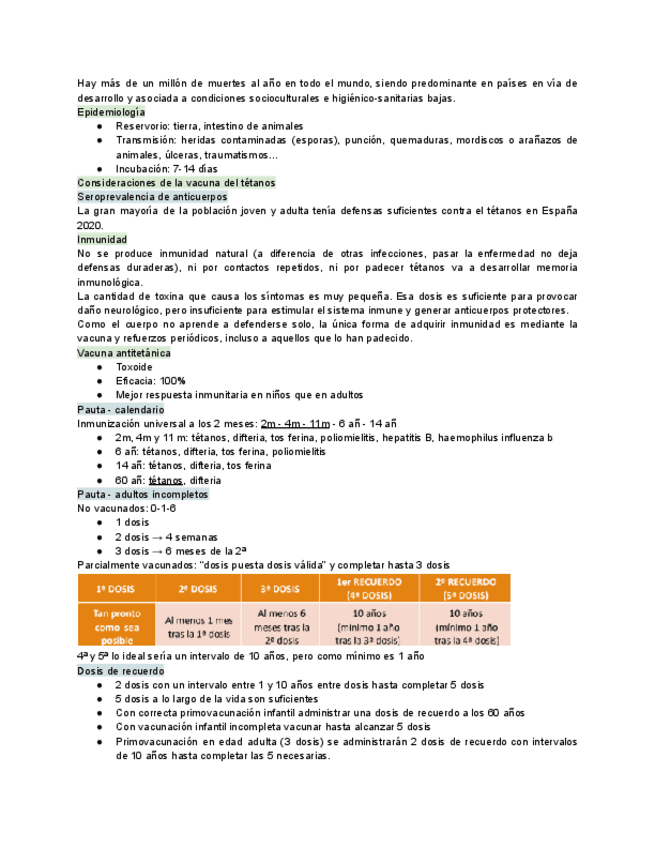 Hay más de un millón de muertes al año en todo el mundo, siendo predominante en países en vía de desarrollo y asociada a condiciones socioculturales e higiénico-sanitarias bajas.
Epidemiología
● Reservorio: tierra, intestino de animales
● Transmisión: heridas contaminadas (esporas), punción, quemaduras, mordiscos o arañazos de animales, úlceras, traumatismos...
● Incubación: 7-14 días
Consideraciones de la vacuna del tétanos
Seroprevalencia de anticuerpos
La gran mayoría de la población joven y adulta tenía defensas suficientes contra el tétanos en España 2020.
Inmunidad
No se produce inmunidad natural (a diferencia de otras infecciones, pasar la enfermedad no deja defensas duraderas), ni por contactos repetidos, ni por padecer tétanos va a desarrollar memoria inmunológica.
La cantidad de toxina que causa los síntomas es muy pequeña. Esa dosis es suficiente para provocar daño neurológico, pero insuficiente para estimular el sistema inmune y generar anticuerpos protectores.
Como el cuerpo no aprende a defenderse solo, la única forma de adquirir inmunidad es mediante la vacuna y refuerzos periódicos, incluso a aquellos que lo han padecido.
Vacuna antitetánica
● Toxoide
● Eficacia: 100%
● Mejor respuesta inmunitaria en niños que en adultos
Pauta - calendario
Inmunización universal a los 2 meses: 2m - 4m - 11m - 6 añ - 14 añ
● 2m, 4m y 11 m: tétanos, difteria, tos ferina, poliomielitis, hepatitis B, haemophilus influenza b
● 6 añ: tétanos, difteria, tos ferina, poliomielitis
● 14 añ: tétanos, difteria, tos ferina
● 60 añ: tétanos, difteria
Pauta - adultos incompletos
No vacunados: 0-1-6
● 1 dosis
● 2 dosis → 4 semanas
● 3 dosis → 6 meses de la 2ª
Parcialmente vacunados: "dosis puesta dosis válida" y completar hasta 3 dosis

| 1ª DOSIS | 2ª DOSIS | 3ª DOSIS | 1er RECUERDO (4ª DOSIS) | 2º RECUERDO (5ª DOSIS) |
|---|---|---|---|---|
| Tan pronto como sea posible | Al menos 1 mes tras la 1ª dosis | Al menos 6 meses tras la 2ª dosis | 10 años (mínimo 1 año tras la 3ª dosis) | 10 años (mínimo 1 año tras la 4ª dosis) |

4ª y 5ª lo ideal sería un intervalo de 10 años, pero como mínimo es 1 año
Dosis de recuerdo
● 2 dosis con un intervalo entre 1 y 10 años entre dosis hasta completar 5 dosis
● 5 dosis a lo largo de la vida son suficientes
● Con correcta primovacunación infantil administrar una dosis de recuerdo a los 60 años
● Con vacunación infantil incompleta vacunar hasta alcanzar 5 dosis
● Primovacunación en edad adulta (3 dosis) se administrarán 2 dosis de recuerdo con intervalos de 10 años hasta completar las 5 necesarias.